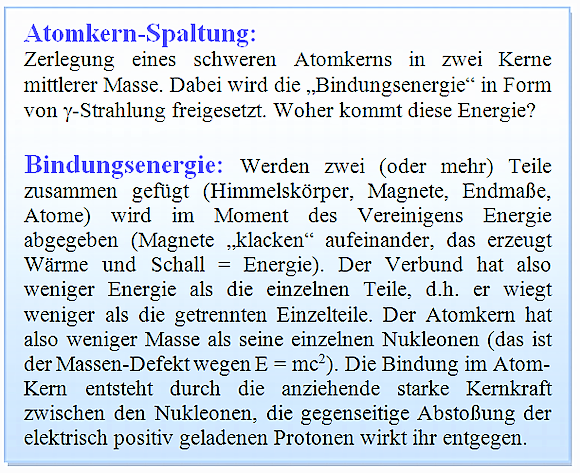 Atomkern-Spaltung:
Zerlegung eines schweren Atomkerns in zwei Kerne mittlerer Masse. Dabei wird die „Bindungsenergie“ in Form von γ-Strahlung freigesetzt. Woher kommt diese Energie?

Bindungsenergie: Werden zwei (oder mehr) Teile zusammen gefügt (Himmelskörper, Magnete, Endmaße, Atome) wird im Moment des Vereinigens Energie abgegeben (Magnete „klacken“ aufeinander, das erzeugt Wärme und Schall = Energie). Der Verbund hat also weniger Energie als die einzelnen Teile, d.h. er wiegt weniger als die getrennten Einzelteile. Der Atomkern hat also weniger Masse als seine einzelnen Nukleonen (das ist der Massen-Defekt wegen $E = mc^2$). Die Bindung im Atom-Kern entsteht durch die anziehende starke Kernkraft zwischen den Nukleonen, die gegenseitige Abstoßung der elektrisch positiv geladenen Protonen wirkt ihr entgegen.